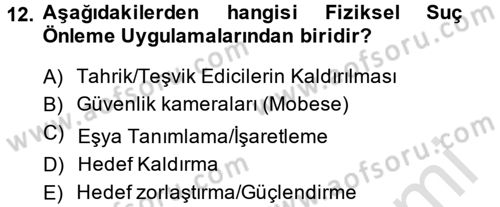 12. Aşağıdakilerden hangisi Fiziksel Suç Önleme Uygulamalarından biridir?

A) Tahrik/Teşvik Edicilerin Kaldırılması
B) Güvenlik kameraları (Mobese)
C) Eşya Tanımlama/İşaretleme
D) Hedef Kaldırma
E) Hedef zorlaştırma/Güçlendirme

www.aofsoru.com
www.aofsoru.com
www.aofsoru.com